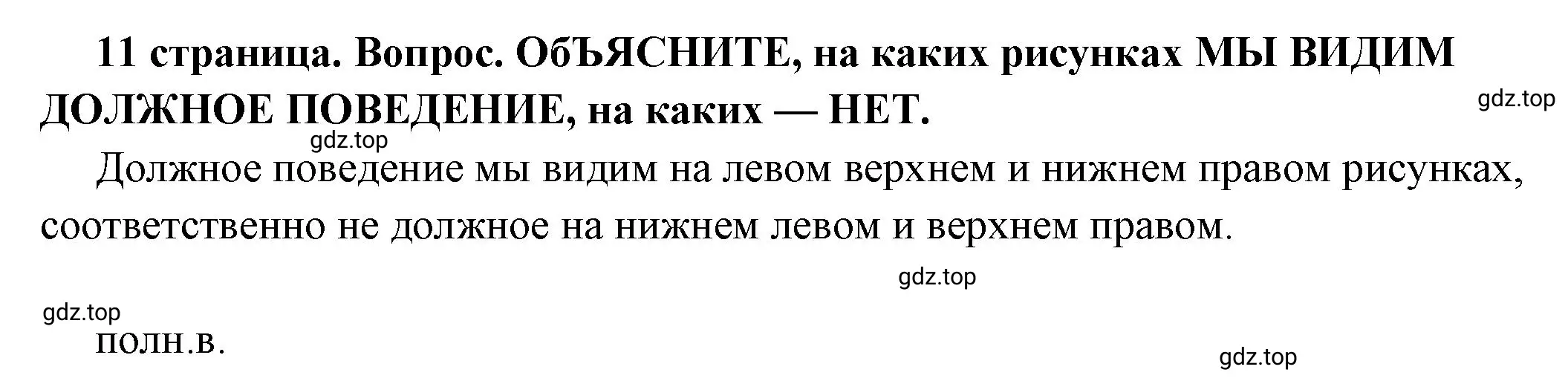 11 страница. Вопрос. ОбЪЯСНИТЕ, на каких рисунках МЫ ВИДИМ ДОЛЖНОЕ ПОВЕДЕНИЕ, на каких — НЕТ.

gdz.top

gdz.top

Должное поведение мы видим на левом верхнем и нижнем правом рисунках, соответственно не должное на нижнем левом и верхнем правом.

gdz.top

gdz.top

ПОЛН.В.

gdz.top